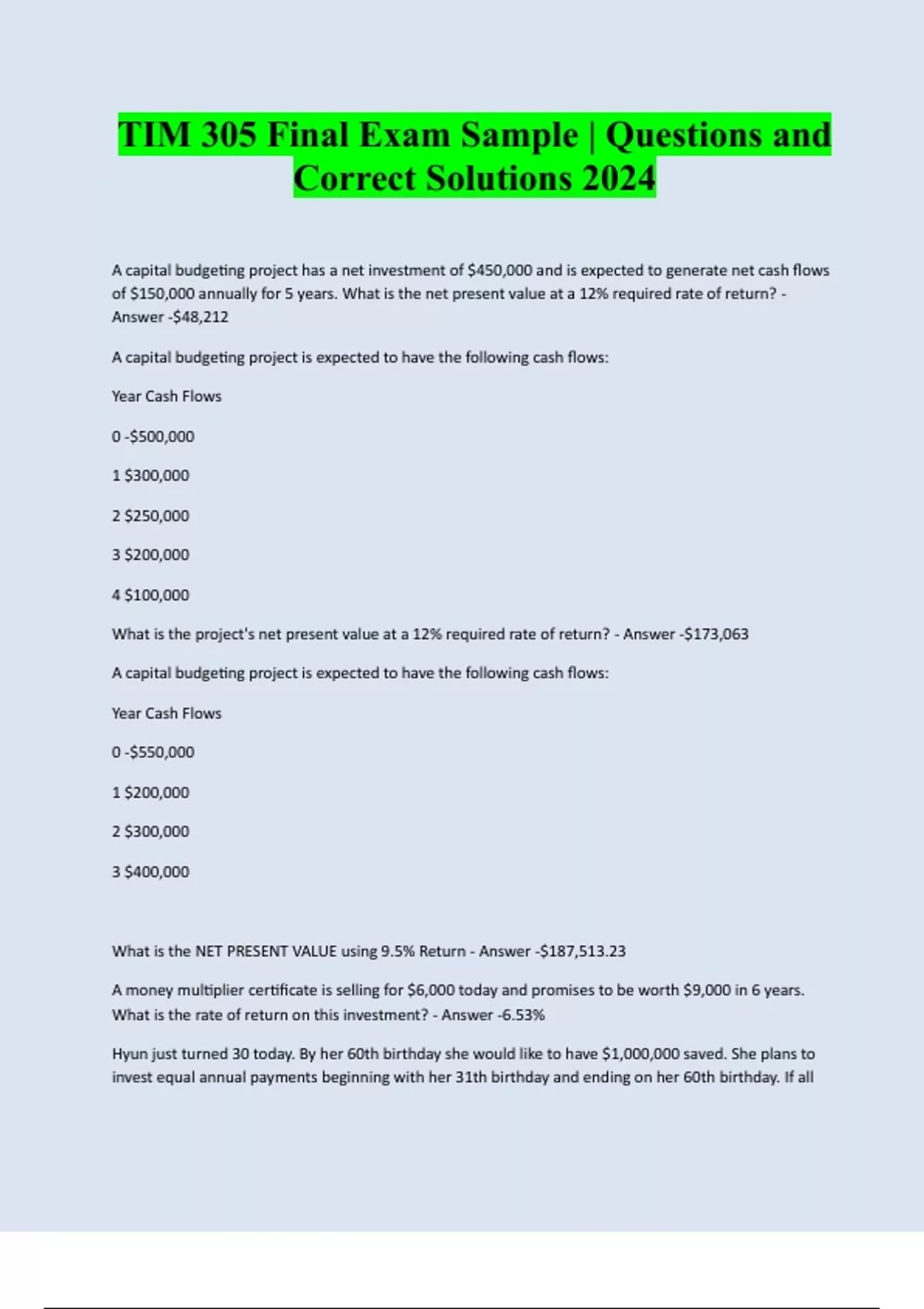 TIM 305 Final Exam Sample | Questions and Correct Solutions 2024

A capital budgeting project has a net investment of \$450,000 and is expected to generate net cash flows of \$150,000 annually for 5 years. What is the net present value at a 12% required rate of return? - Answer -\$48,212

A capital budgeting project is expected to have the following cash flows:

Year Cash Flows

0 -\$500,000

1 \$300,000

2 \$250,000

3 \$200,000

4 \$100,000

What is the project's net present value at a 12% required rate of return? - Answer -\$173,063

A capital budgeting project is expected to have the following cash flows:

Year Cash Flows

0 -\$550,000

1 \$200,000

2 \$300,000

3 \$400,000

What is the NET PRESENT VALUE using 9.5% Return - Answer -\$187,513.23

A money multiplier certificate is selling for \$6,000 today and promises to be worth \$9,000 in 6 years. What is the rate of return on this investment? - Answer -6.53%

Hyun just turned 30 today. By her 60th birthday she would like to have \$1,000,000 saved. She plans to invest equal annual payments beginning with her 31th birthday and ending on her 60th birthday. If all